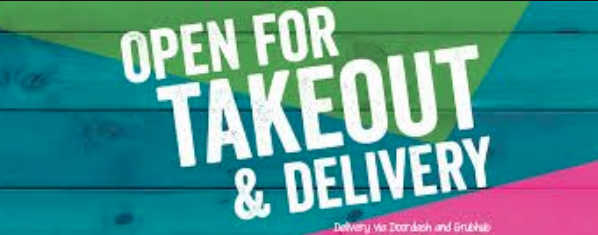 OPEN FOR
TAKEOUT
& DELIVERY

Delivery via Doordash and Grubhub